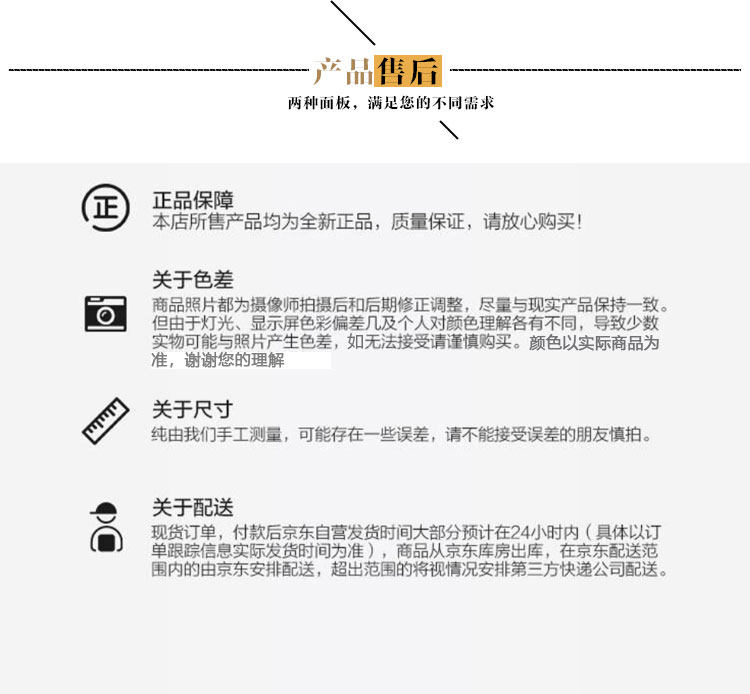 产品售后

两种面板，满足您的不同需求

正

正品保障

本店所售产品均为全新正品，质量保证，请放心购买！

关于色差

商品照片都为摄像师拍摄后和后期修正调整，尽量与现实产品保持一致。但由于灯光、显示屏色彩偏差几及个人对颜色理解各有不同，导致少数实物可能与照片产生色差，如无法接受请谨慎购买。颜色以实际商品为准，谢谢您的理解

关于尺寸

纯由我们手工测量，可能存在一些误差，请不能接受误差的朋友慎拍。

关于配送

现货订单，付款后京东自营发货时间大部分预计在24小时内（具体以订单跟踪信息实际发货时间为准），商品从京东库房出库，在京东配送范围内的由京东安排配送，超出范围的将视情况安排第三方快递公司配送。